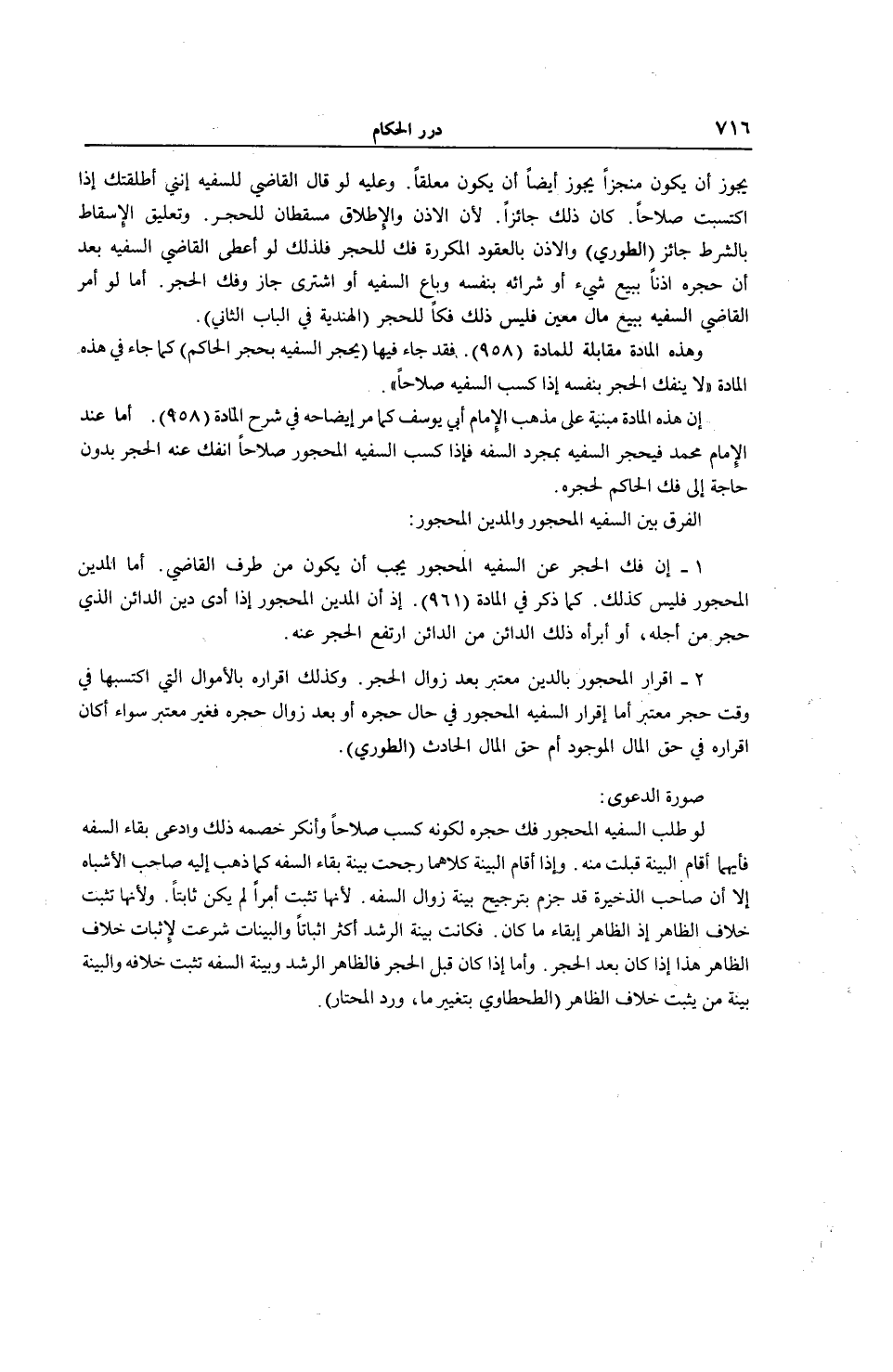 ٧١٦ درر الحكام

يجوز أن يكون منجزاً يجوز أيضاً أن يكون معلقاً. وعليه لو قال القاضي للسفيه إنني أطلقتك إذا اكتسبت صلاحاً. كان ذلك جائزاً. لأن الاذن والإطلاق مسقطان للحجر. وتعليق الإسقاط بالشرط جائز (الطوري) والاذن بالعقود المكررة فك للحجر فلذلك لو أعطى القاضي السفيه بعد أن حجره اذناً ببيع شيء أو شرائه بنفسه وباع السفيه أو اشترى جاز وفك الحجر. أما لو أمر القاضي السفيه ببيع مال معين فليس ذلك فكاً للحجر (الهندية في الباب الثاني).

وهذه المادة مقابلة للمادة (٩٥٨). فقد جاء فيها (يحجر السفيه بحجر الحاكم) كما جاء في هذه المادة «لا ينفك الحجر بنفسه إذا كسب السفيه صلاحاً».

إن هذه المادة مبنية على مذهب الإمام أبي يوسف كما مر إيضاحه في شرح المادة (٩٥٨). أما عند الإمام محمد فيحجر السفيه بمجرد السفه فإذا كسب السفيه المحجور صلاحاً انفك عنه الحجر بدون حاجة إلى فك الحاكم لحجره.

الفرق بين السفيه المحجور والمدين المحجور:

١ ـ إن فك الحجر عن السفيه المحجور يجب أن يكون من طرف القاضي. أما المدين المحجور فليس كذلك. كما ذكر في المادة (٩٦١). إذ أن المدين المحجور إذا أدى دين الدائن الذي حجر من أجله، أو أبرأه ذلك الدائن من الدائن ارتفع الحجر عنه.

٢ ـ اقرار المحجور بالدين معتبر بعد زوال الحجر. وكذلك اقراره بالأموال التي اكتسبها في وقت حجر معتبر أما إقرار السفيه المحجور في حال حجره أو بعد زوال حجره فغير معتبر سواء أكان اقراره في حق المال الموجود أم حق المال الحادث (الطوري).

صورة الدعوى:

لو طلب السفيه المحجور فك حجره لكونه كسب صلاحاً وأنكر خصمه ذلك وادعى بقاء السفه فأيهما أقام البينة قبلت منه. وإذا أقام البينة كلاهما رجحت بينة بقاء السفه كما ذهب إليه صاحب الأشباه إلا أن صاحب الذخيرة قد جزم بترجيح بينة زوال السفه. لأنها تثبت أمراً لم يكن ثابتاً. ولأنها تثبت خلاف الظاهر إذ الظاهر إبقاء ما كان. فكانت بينة الرشد أكثر اثباتاً والبينات شرعت لإثبات خلاف الظاهر هذا إذا كان بعد الحجر. وأما إذا كان قبل الحجر فالظاهر الرشد وبينة السفه تثبت خلافه والبينة بينة من يثبت خلاف الظاهر (الطحطاوي بتغيير ما، ورد المحتار).